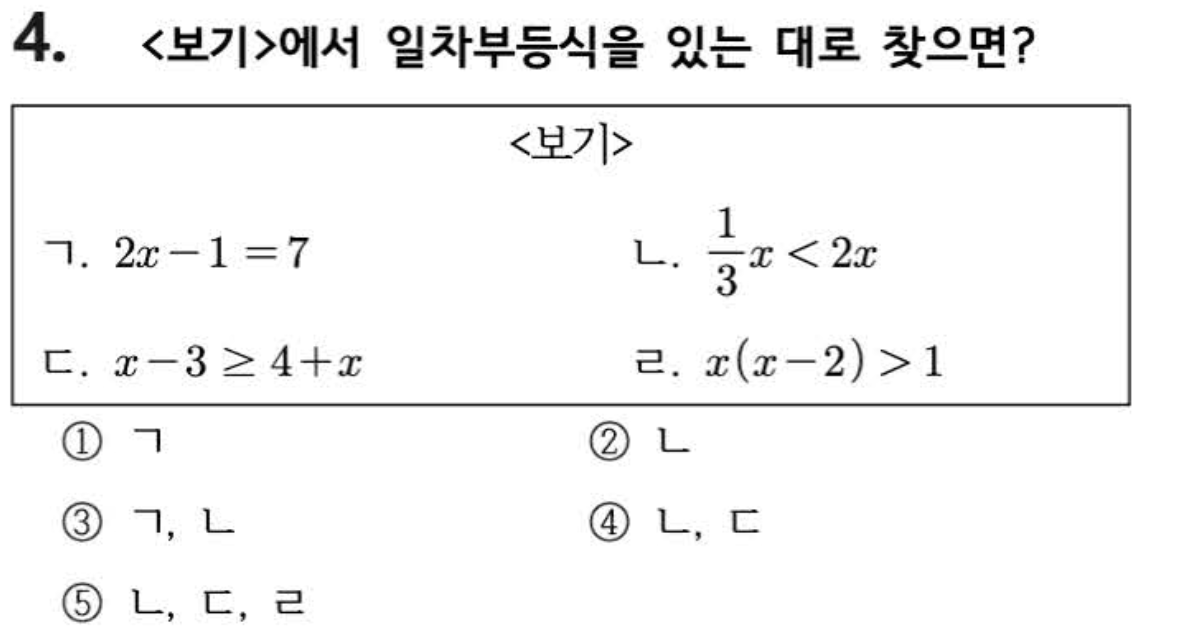 4. <보기>에서 일차부등식을 있는 대로 찾으면?

<보기>

ㄱ. $2x-1=7$

ㄴ. $\frac{1}{3}x<2x$

ㄷ. $x-3\geq 4+x$

ㄹ. $x(x-2)>1$

① ㄱ

② ㄴ

③ ㄱ, ㄴ

④ ㄴ, ㄷ

⑤ ㄴ, ㄷ, ㄹ